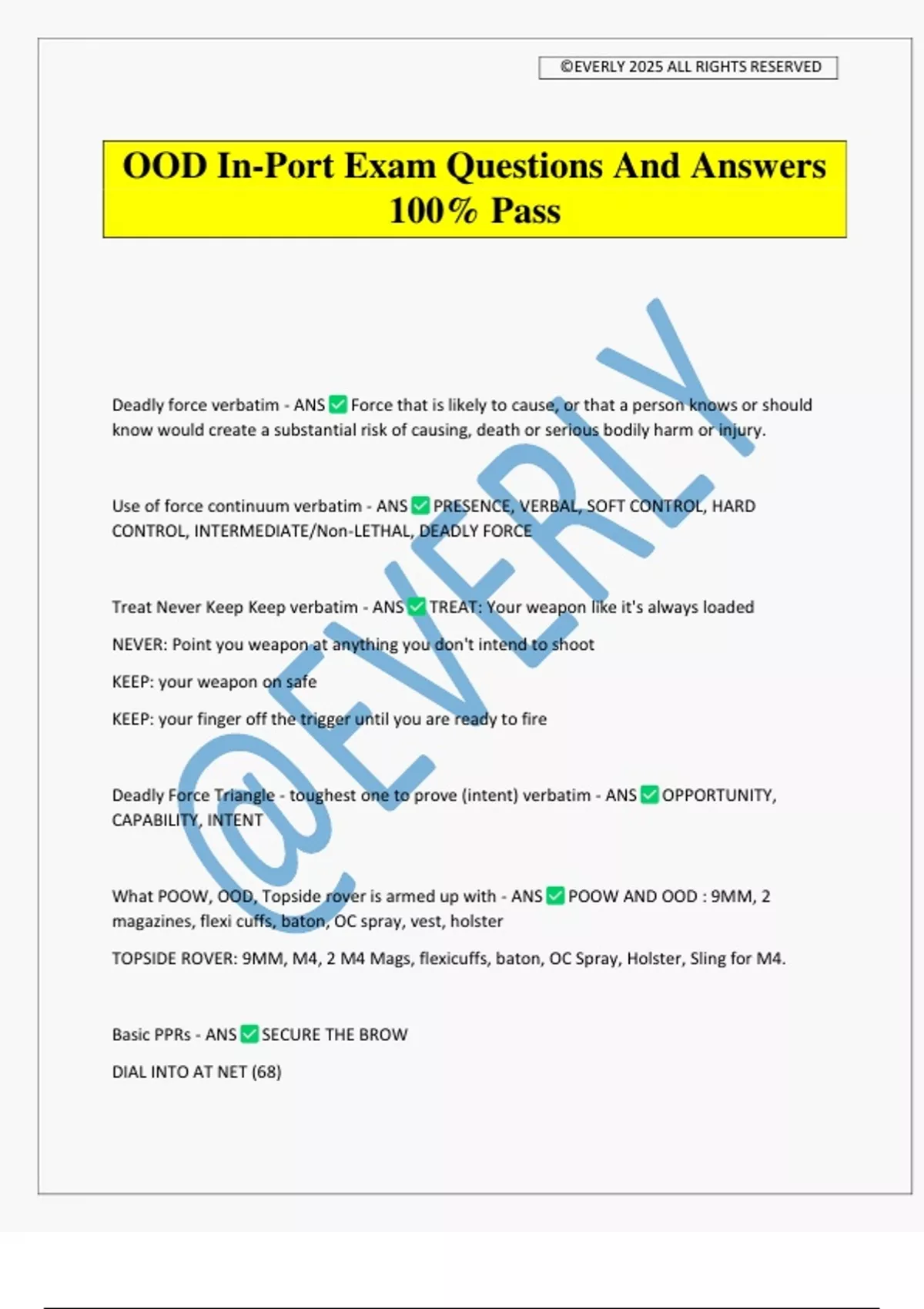 ©EVERLY 2025 ALL RIGHTS RESERVED

OOD In-Port Exam Questions And Answers 100% Pass

@EVERLY

Deadly force verbatim - ANS ✅ Force that is likely to cause, or that a person knows or should know would create a substantial risk of causing, death or serious bodily harm or injury.

Use of force continuum verbatim - ANS ✅ PRESENCE, VERBAL, SOFT CONTROL, HARD CONTROL, INTERMEDIATE/Non-LETHAL, DEADLY FORCE

Treat Never Keep Keep verbatim - ANS ✅ TREAT: Your weapon like it's always loaded

NEVER: Point you weapon at anything you don't intend to shoot

KEEP: your weapon on safe

KEEP: your finger off the trigger until you are ready to fire

Deadly Force Triangle - toughest one to prove (intent) verbatim - ANS ✅ OPPORTUNITY, CAPABILITY, INTENT

What POOW, OOD, Topside rover is armed up with - ANS ✅ POOW AND OOD : 9MM, 2 magazines, flexi cuffs, baton, OC spray, vest, holster

TOPSIDE ROVER: 9MM, M4, 2 M4 Mags, flexicuffs, baton, OC Spray, Holster, Sling for M4.

Basic PPRs - ANS ✅ SECURE THE BROW

DIAL INTO AT NET (68)